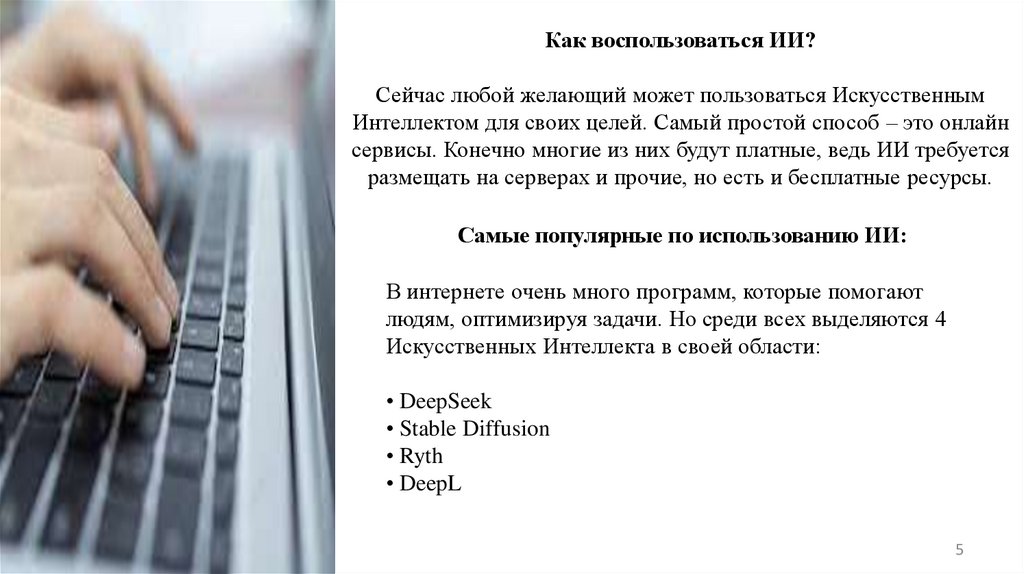 Как воспользоваться ИИ?

Сейчас любой желающий может пользоваться Искусственным Интеллектом для своих целей. Самый простой способ – это онлайн сервисы. Конечно многие из них будут платные, ведь ИИ требуется размещать на серверах и прочие, но есть и бесплатные ресурсы.

Самые популярные по использованию ИИ:

В интернете очень много программ, которые помогают людям, оптимизируя задачи. Но среди всех выделяются 4 Искусственных Интеллекта в своей области:

• DeepSeek
• Stable Diffusion
• Ryth
• DeepL

5